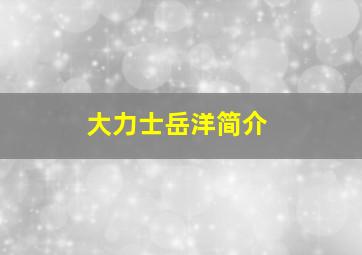 大力士岳洋简介